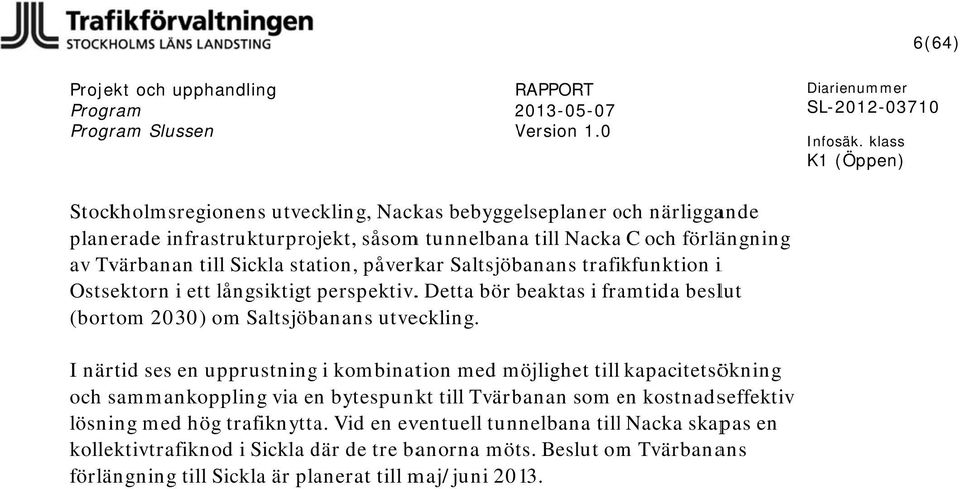 Trafikförvaltningen
STOCKHOLMS LÄNS LANDSTING

6(64)

Projekt och upphandling
Program
Program Slussen

RAPPORT
2013-05-07
Version 1.0

Diarienummer
SL-2012-03710

Infosäk. klass
K1 (Öppen)

Stockholmsregionens utveckling, Nackas bebyggelseplaner och närliggande planerade infrastrukturprojekt, såsom tunnelbana till Nacka C och förlängning av Tvärbanan till Sickla station, påverkar Saltsjöbanans trafikfunktion i Ostsektorn i ett långsiktigt perspektiv. Detta bör beaktas i framtida beslut (bortom 2030) om Saltsjöbanans utveckling.

I närtid ses en upprustning i kombination med möjlighet till kapacitetsökning och sammankoppling via en bytespunkt till Tvärbanan som en kostnadseffektiv lösning med hög trafiknytta. Vid en eventuell tunnelbana till Nacka skapas en kollektivtrafiknod i Sickla där de tre banorna möts. Beslut om Tvärbanans förlängning till Sickla är planerat till maj/juni 2013.